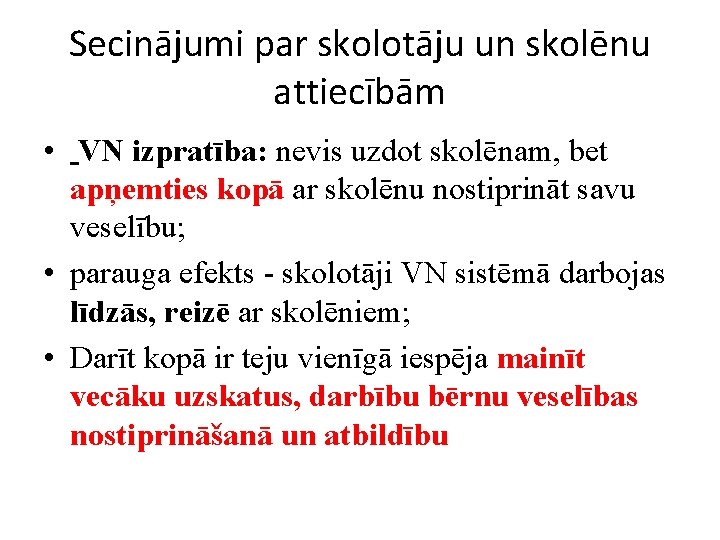 Secinājumi par skolotāju un skolēnu attiecībām

• VN izpratība: nevis uzdot skolēnam, bet apņemties kopā ar skolēnu nostiprināt savu veselību;
• parauga efekts - skolotāji VN sistēmā darbojas līdzās, reizē ar skolēniem;
• Darīt kopā ir teju vienīgā iespēja mainīt vecāku uzskatus, darbību bērnu veselības nostiprināšanā un atbildību